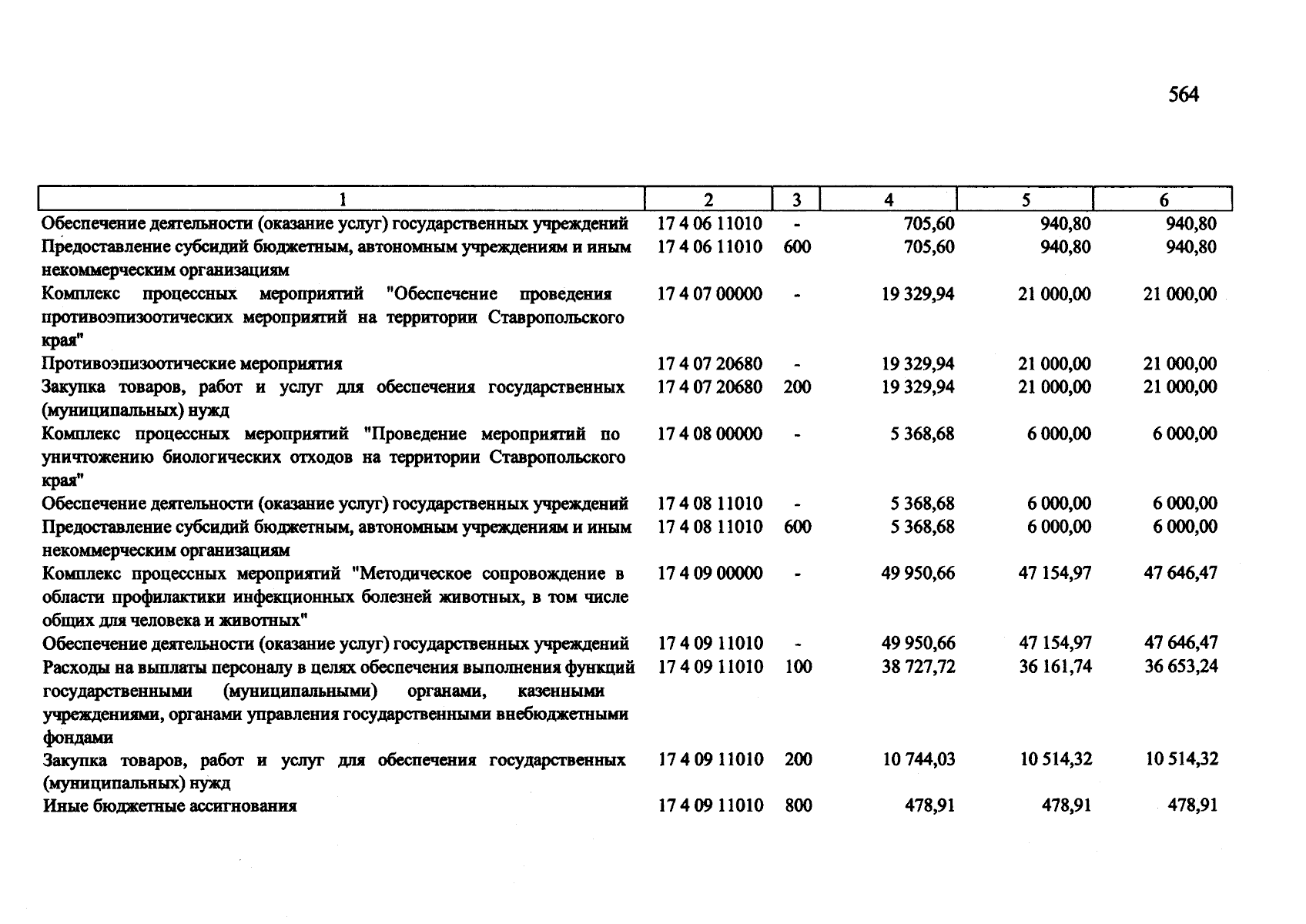 564

| 1 | 2 | 3 | 4 | 5 | 6 |
|---|---|---|---|---|---|
| Обеспечение деятельности (оказание услуг) государственных учреждений | 17 4 06 11010 | - | 705,60 | 940,80 | 940,80 |
| Предоставление субсидий бюджетным, автономным учреждениям и иным некоммерческим организациям | 17 4 06 11010 | 600 | 705,60 | 940,80 | 940,80 |
| Комплекс процессных мероприятий "Обеспечение проведения противоэпизоотических мероприятий на территории Ставропольского края" | 17 4 07 00000 | - | 19 329,94 | 21 000,00 | 21 000,00 |
| Противоэпизоотические мероприятия | 17 4 07 20680 | - | 19 329,94 | 21 000,00 | 21 000,00 |
| Закупка товаров, работ и услуг для обеспечения государственных (муниципальных) нужд | 17 4 07 20680 | 200 | 19 329,94 | 21 000,00 | 21 000,00 |
| Комплекс процессных мероприятий "Проведение мероприятий по уничтожению биологических отходов на территории Ставропольского края" | 17 4 08 00000 | - | 5 368,68 | 6 000,00 | 6 000,00 |
| Обеспечение деятельности (оказание услуг) государственных учреждений | 17 4 08 11010 | - | 5 368,68 | 6 000,00 | 6 000,00 |
| Предоставление субсидий бюджетным, автономным учреждениям и иным некоммерческим организациям | 17 4 08 11010 | 600 | 5 368,68 | 6 000,00 | 6 000,00 |
| Комплекс процессных мероприятий "Методическое сопровождение в области профилактики инфекционных болезней животных, в том числе общих для человека и животных" | 17 4 09 00000 | - | 49 950,66 | 47 154,97 | 47 646,47 |
| Обеспечение деятельности (оказание услуг) государственных учреждений | 17 4 09 11010 | - | 49 950,66 | 47 154,97 | 47 646,47 |
| Расходы на выплаты персоналу в целях обеспечения выполнения функций государственными (муниципальными) органами, казенными учреждениями, органами управления государственными внебюджетными фондами | 17 4 09 11010 | 100 | 38 727,72 | 36 161,74 | 36 653,24 |
| Закупка товаров, работ и услуг для обеспечения государственных (муниципальных) нужд | 17 4 09 11010 | 200 | 10 744,03 | 10 514,32 | 10 514,32 |
| Иные бюджетные ассигнования | 17 4 09 11010 | 800 | 478,91 | 478,91 | 478,91 |